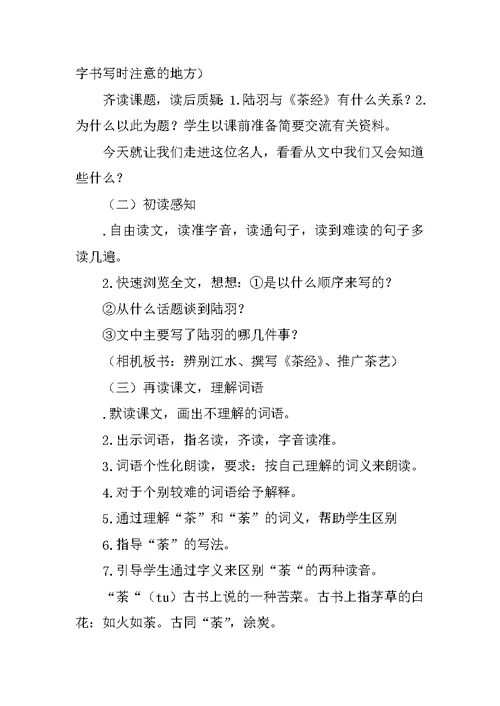 字书写时注意的地方）

齐读课题，读后质疑 1.陆羽与《茶经》有什么关系？2.为什么以此为题？学生以课前准备简要交流有关资料。

今天就让我们走进这位名人，看看从文中我们又会知道些什么？

（二）初读感知

.自由读文，读准字音，读通句子，读到难读的句子多读几遍。

2.快速浏览全文，想想：①是以什么顺序来写的？

②从什么话题谈到陆羽？

③文中主要写了陆羽的哪几件事？

（相机板书：辨别江水、撰写《茶经》、推广茶艺）

（三）再读课文，理解词语

.默读课文，画出不理解的词语。

2.出示词语，指名读，齐读，字音读准。

3.词语个性化朗读，要求：按自己理解的词义来朗读。

4.对于个别较难的词语给予解释。

5.通过理解“茶”和“荼”的词义，帮助学生区别

6.指导“荼”的写法。

7.引导学生通过字义来区别“荼“的两种读音。

“荼“（tu）古书上说的一种苦菜。古书上指茅草的白花：如火如荼。古同“荼”，涂炭。